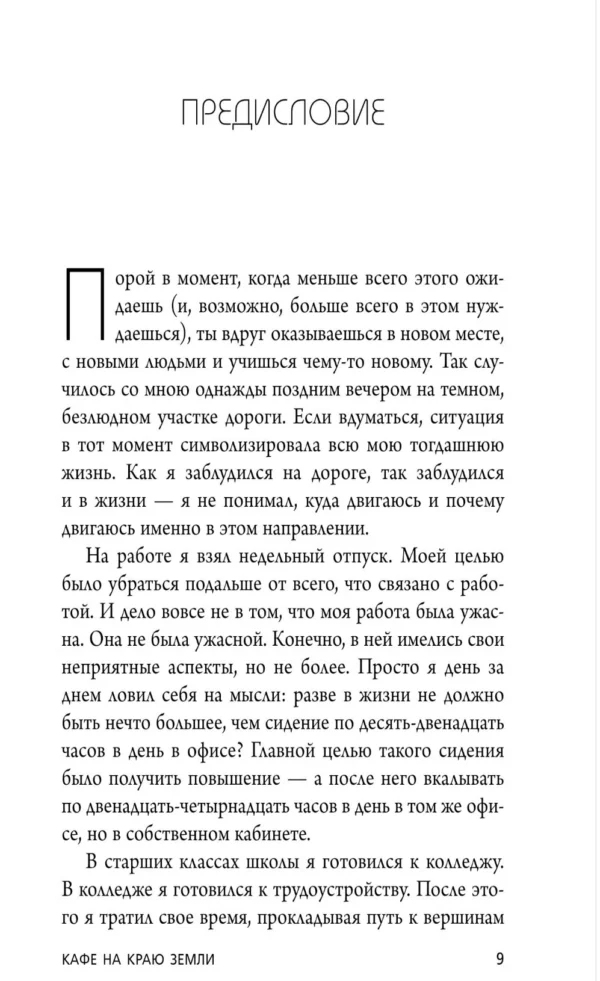 ПРЕДИСЛОВИЕ

Порой в момент, когда меньше всего этого ожидаешь (и, возможно, больше всего в этом нуждаешься), ты вдруг оказываешься в новом месте, с новыми людьми и учишься чему-то новому. Так случилось со мною однажды поздним вечером на темном, безлюдном участке дороги. Если вдуматься, ситуация в тот момент символизировала всю мою тогдашнюю жизнь. Как я заблудился на дороге, так заблудился и в жизни — я не понимал, куда двигаюсь и почему двигаюсь именно в этом направлении.

На работе я взял недельный отпуск. Моей целью было убраться подальше от всего, что связано с работой. И дело вовсе не в том, что моя работа была ужасна. Она не была ужасной. Конечно, в ней имелись свои неприятные аспекты, но не более. Просто я день за днем ловил себя на мысли: разве в жизни не должно быть нечто большее, чем сидение по десять-двенадцать часов в день в офисе? Главной целью такого сидения было получить повышение — а после него вкалывать по двенадцать-четырнадцать часов в день в том же офисе, но в собственном кабинете.

В старших классах школы я готовился к колледжу. В колледже я готовился к трудоустройству. После этого я тратил свое время, прокладывая путь к вершинам

КАФЕ НА КРАЮ ЗЕМЛИ 9